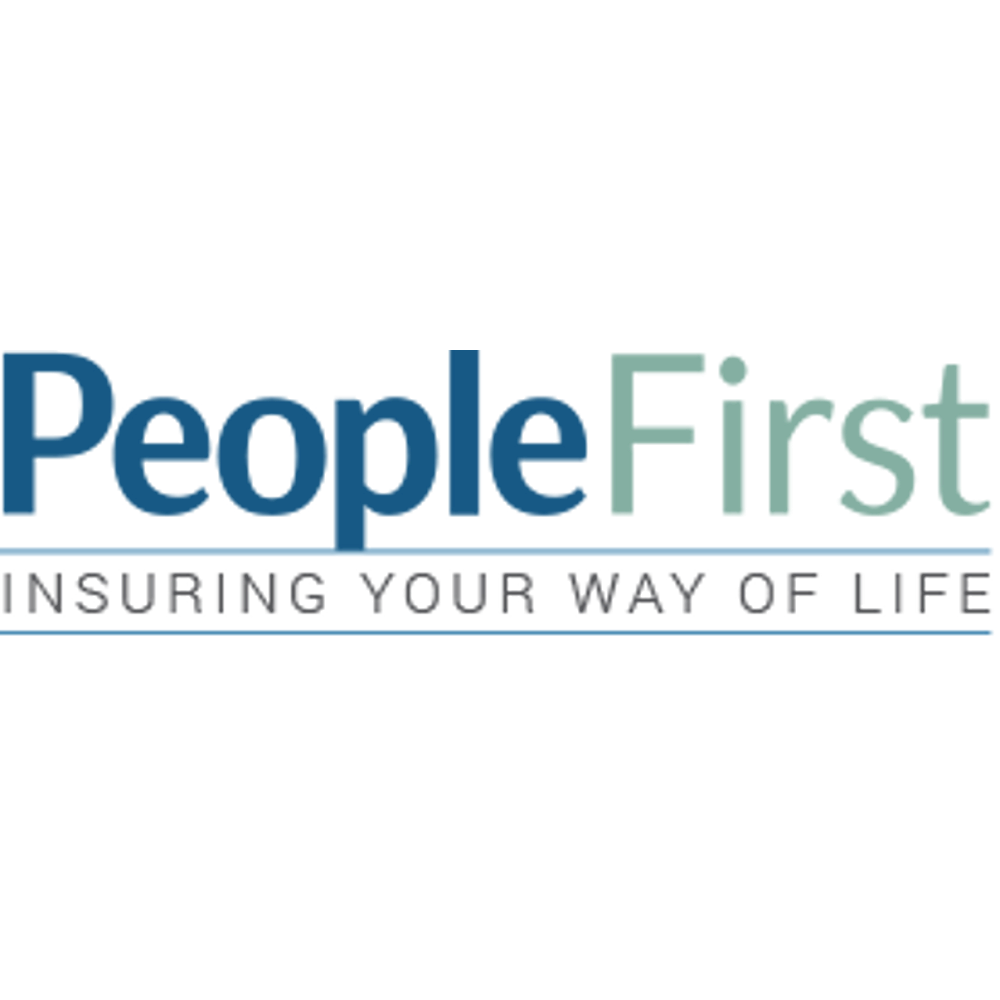 PeopleFirst
INSURING YOUR WAY OF LIFE